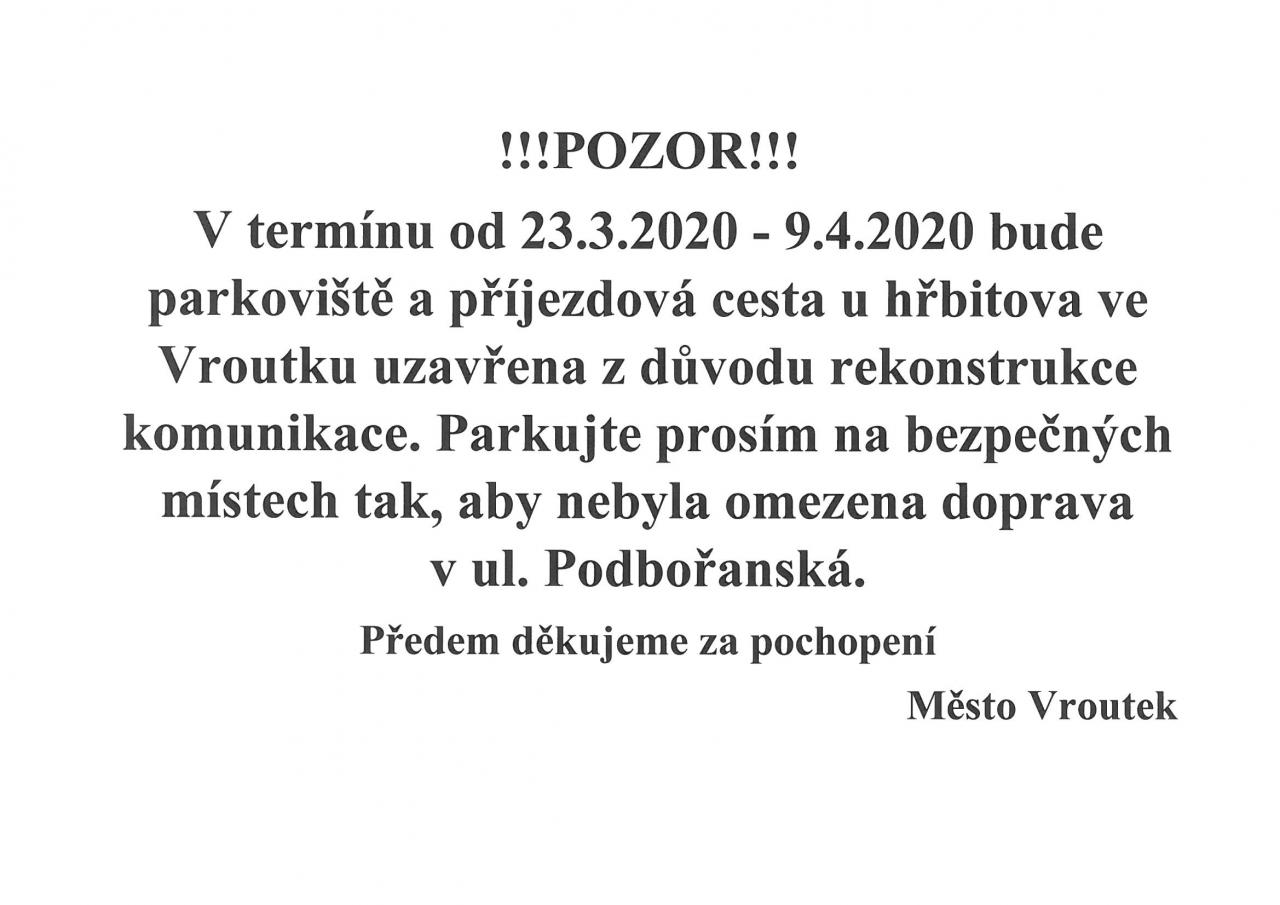 !!!POZOR!!!

V termínu od 23.3.2020 - 9.4.2020 bude parkoviště a příjezdová cesta u hřbitova ve Vroutku uzavřena z důvodu rekonstrukce komunikace. Parkujte prosím na bezpečných místech tak, aby nebyla omezena doprava v ul. Podbořanská.

Předem děkujeme za pochopení

Město Vroutek